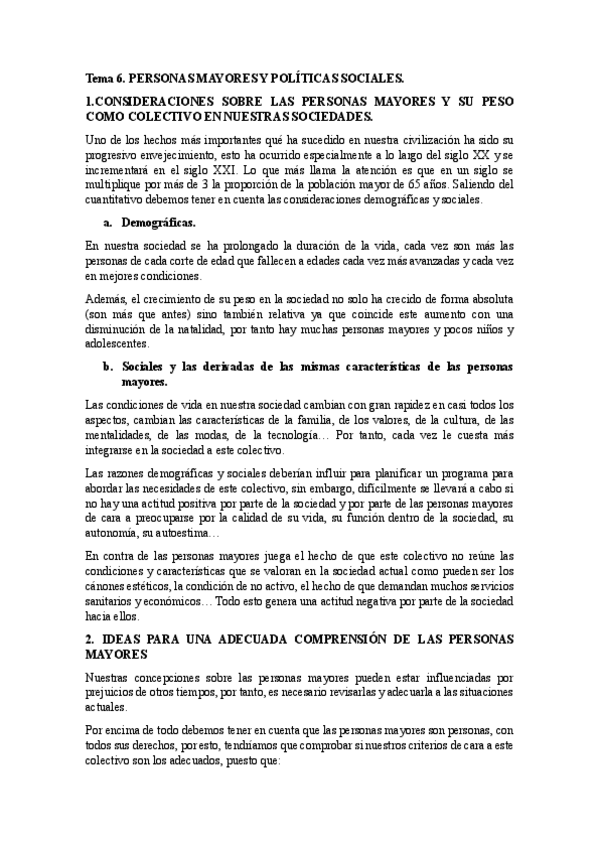 Tema 6. PERSONAS MAYORES Y POLÍTICAS SOCIALES.

1.CONSIDERACIONES SOBRE LAS PERSONAS MAYORES Y SU PESO COMO COLECTIVO EN NUESTRAS SOCIEDADES.

Uno de los hechos más importantes qué ha sucedido en nuestra civilización ha sido su progresivo envejecimiento, esto ha ocurrido especialmente a lo largo del siglo XX y se incrementará en el siglo XXI. Lo que más llama la atención es que en un siglo se multiplique por más de 3 la proporción de la población mayor de 65 años. Saliendo del cuantitativo debemos tener en cuenta las consideraciones demográficas y sociales.

a. Demográficas.

En nuestra sociedad se ha prolongado la duración de la vida, cada vez son más las personas de cada corte de edad que fallecen a edades cada vez más avanzadas y cada vez en mejores condiciones.

Además, el crecimiento de su peso en la sociedad no solo ha crecido de forma absoluta (son más que antes) sino también relativa ya que coincide este aumento con una disminución de la natalidad, por tanto hay muchas personas mayores y pocos niños y adolescentes.

b. Sociales y las derivadas de las mismas características de las personas mayores.

Las condiciones de vida en nuestra sociedad cambian con gran rapidez en casi todos los aspectos, cambian las características de la familia, de los valores, de la cultura, de las mentalidades, de las modas, de la tecnología… Por tanto, cada vez le cuesta más integrarse en la sociedad a este colectivo.

Las razones demográficas y sociales deberían influir para planificar un programa para abordar las necesidades de este colectivo, sin embargo, difícilmente se llevará a cabo si no hay una actitud positiva por parte de la sociedad y por parte de las personas mayores de cara a preocuparse por la calidad de su vida, su función dentro de la sociedad, su autonomía, su autoestima…

En contra de las personas mayores juega el hecho de que este colectivo no reúne las condiciones y características que se valoran en la sociedad actual como pueden ser los cánones estéticos, la condición de no activo, el hecho de que demandan muchos servicios sanitarios y económicos… Todo esto genera una actitud negativa por parte de la sociedad hacia ellos.

2. IDEAS PARA UNA ADECUADA COMPRENSIÓN DE LAS PERSONAS MAYORES

Nuestras concepciones sobre las personas mayores pueden estar influenciadas por prejuicios de otros tiempos, por tanto, es necesario revisarlas y adecuarla a las situaciones actuales.

Por encima de todo debemos tener en cuenta que las personas mayores son personas, con todos sus derechos, por esto, tendríamos que comprobar si nuestros criterios de cara a este colectivo son los adecuados, puesto que: